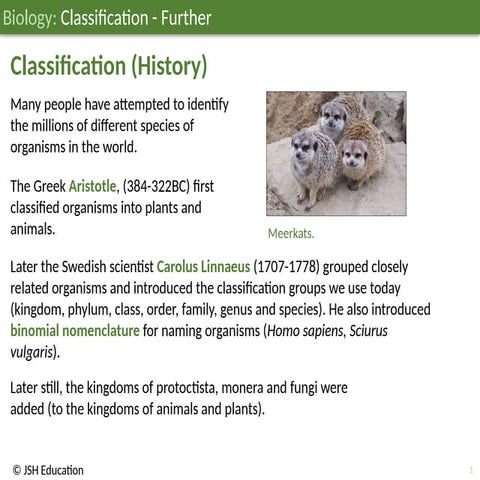 Biology: Classification - Further

Classification (History)

Many people have attempted to identify the millions of different species of organisms in the world.

The Greek Aristotle, (384-322BC) first classified organisms into plants and animals.

Meerkats.

Later the Swedish scientist Carolus Linnaeus (1707-1778) grouped closely related organisms and introduced the classification groups we use today (kingdom, phylum, class, order, family, genus and species). He also introduced binomial nomenclature for naming organisms (Homo sapiens, Sciurus vulgaris).

Later still, the kingdoms of protoctista, monera and fungi were added (to the kingdoms of animals and plants).

© JSH Education

1